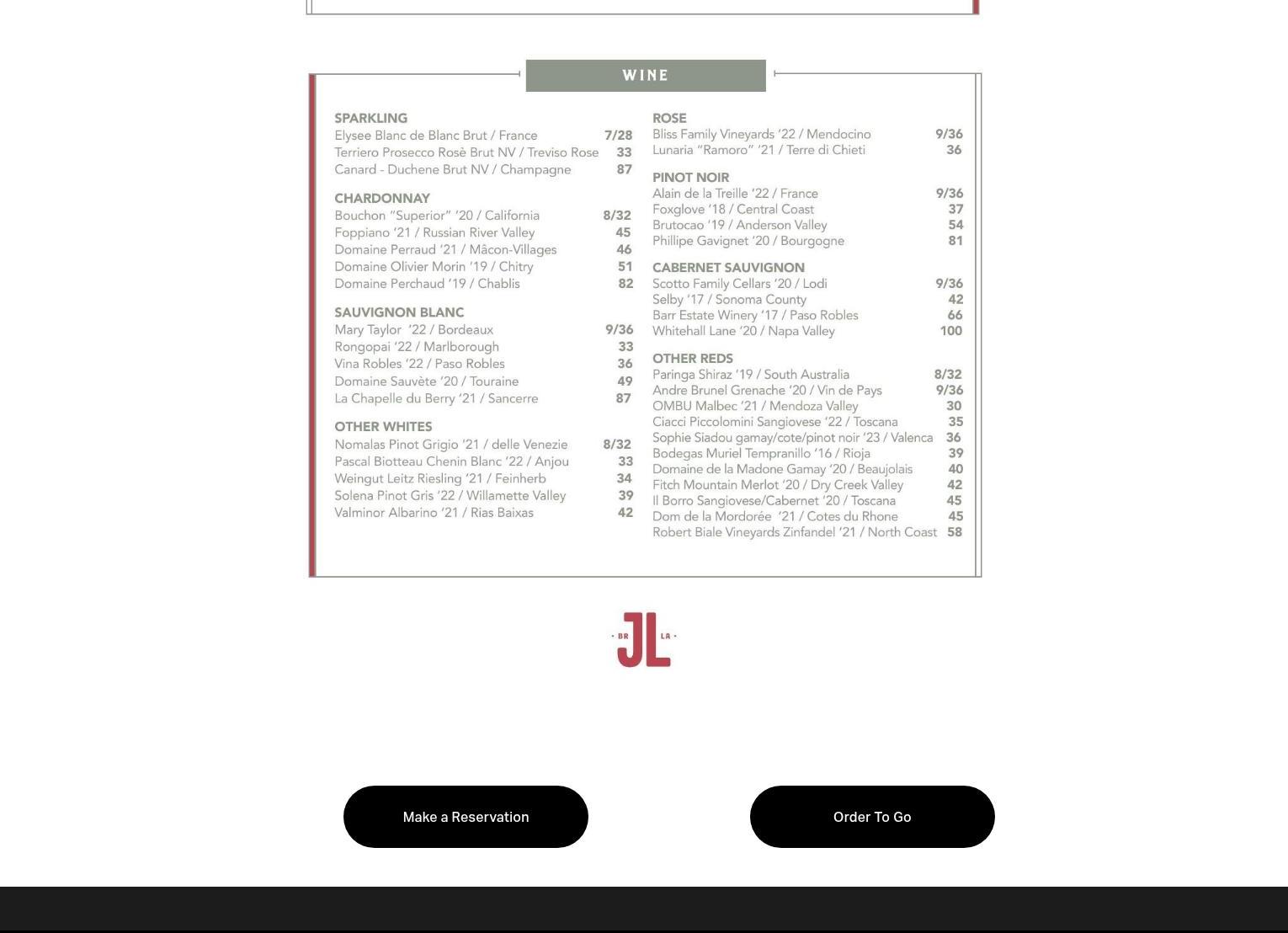 WINE

SPARKLING
Elysee Blanc de Blanc Brut / France 7/28
Terriero Prosecco Rosè Brut NV / Treviso Rose 33
Canard - Duchene Brut NV / Champagne 87

CHARDONNAY
Bouchon "Superior" '20 / California 8/32
Foppiano '21 / Russian River Valley 45
Domaine Perraud '21 / Mâcon-Villages 46
Domaine Olivier Morin '19 / Chitry 51
Domaine Perchaud '19 / Chablis 82

SAUVIGNON BLANC
Mary Taylor '22 / Bordeaux 9/36
Rongopai '22 / Marlborough 33
Vina Robles '22 / Paso Robles 36
Domaine Sauvète '20 / Touraine 49
La Chapelle du Berry '21 / Sancerre 87

OTHER WHITES
Nomalas Pinot Grigio '21 / delle Venezie 8/32
Pascal Biotteau Chenin Blanc '22 / Anjou 33
Weingut Leitz Riesling '21 / Feinherb 34
Solena Pinot Gris '22 / Willamette Valley 39
Valminor Albarino '21 / Rias Baixas 42

ROSE
Bliss Family Vineyards '22 / Mendocino 9/36
Lunaria "Ramoro" '21 / Terre di Chieti 36

PINOT NOIR
Alain de la Treille '22 / France 9/36
Foxglove '18 / Central Coast 37
Brutocao '19 / Anderson Valley 54
Phillipe Gavignet '20 / Bourgogne 81

CABERNET SAUVIGNON
Scotto Family Cellars '20 / Lodi 9/36
Selby '17 / Sonoma County 42
Barr Estate Winery '17 / Paso Robles 66
Whitehall Lane '20 / Napa Valley 100

OTHER REDS
Paringa Shiraz '19 / South Australia 8/32
Andre Brunel Grenache '20 / Vin de Pays 9/36
OMBU Malbec '21 / Mendoza Valley 30
Ciacci Piccolomini Sangiovese '22 / Toscana 35
Sophie Siadou gamay/cote/pinot noir '23 / Valenca 36
Bodegas Muriel Tempranillo '16 / Rioja 39
Domaine de la Madone Gamay '20 / Beaujolais 40
Fitch Mountain Merlot '20 / Dry Creek Valley 42
Il Borro Sangiovese/Cabernet '20 / Toscana 45
Dom de la Mordorée '21 / Cotes du Rhone 45
Robert Biale Vineyards Zinfandel '21 / North Coast 58

· BR JL LA ·

Make a Reservation

Order To Go